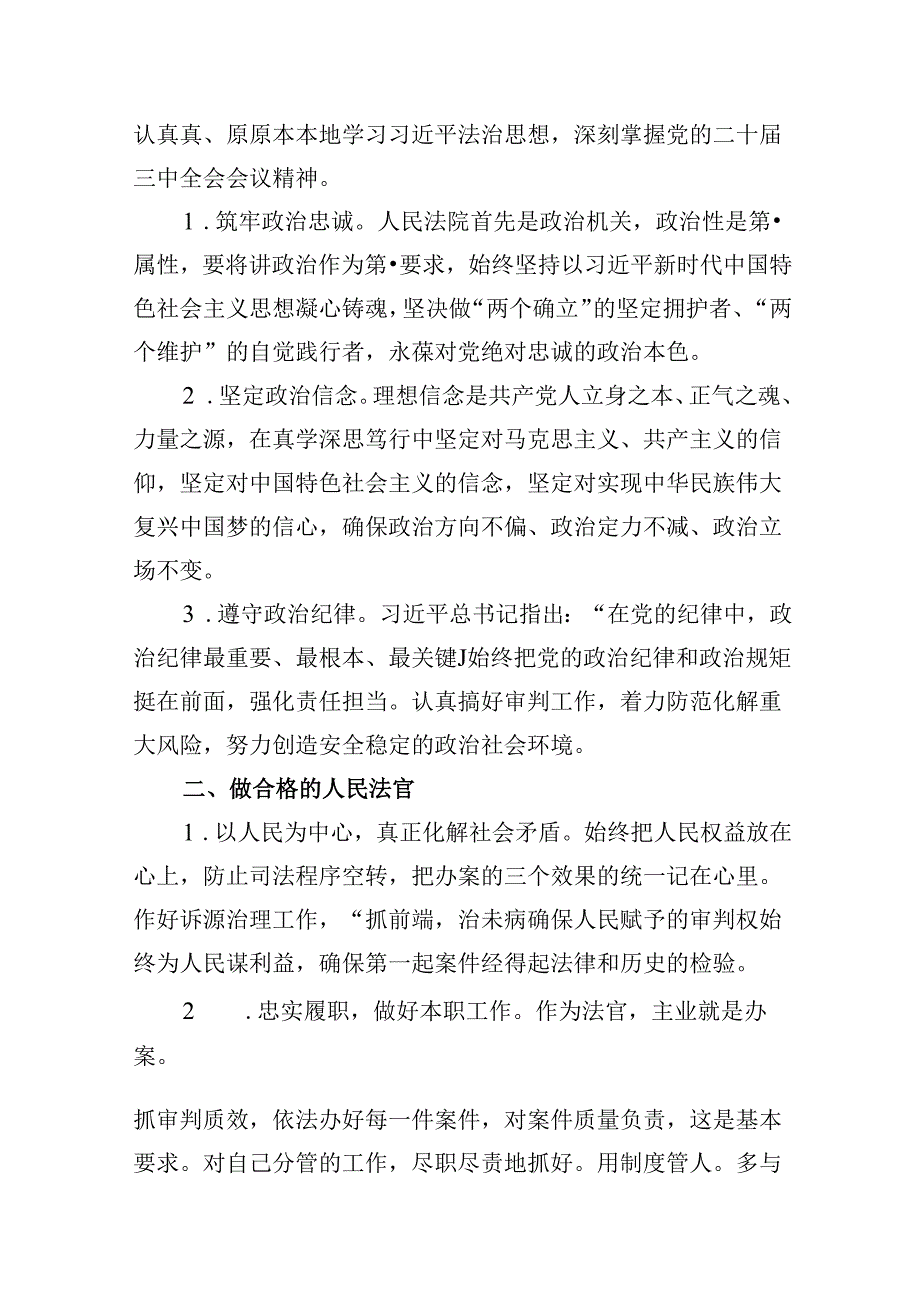 认真真、原原本本地学习习近平法治思想，深刻掌握党的二十届三中全会会议精神。

1．筑牢政治忠诚。人民法院首先是政治机关，政治性是第•属性，要将讲政治作为第•要求，始终坚持以习近平新时代中国特色社会主义思想凝心铸魂，坚决做“两个确立”的坚定拥护者、“两个维护”的自觉践行者，永葆对党绝对忠诚的政治本色。

2．坚定政治信念。理想信念是共产党人立身之本、正气之魂、力量之源，在真学深思笃行中坚定对马克思主义、共产主义的信仰，坚定对中国特色社会主义的信念，坚定对实现中华民族伟大复兴中国梦的信心，确保政治方向不偏、政治定力不减、政治立场不变。

3．遵守政治纪律。习近平总书记指出：“在党的纪律中，政治纪律最重要、最根本、最关键J始终把党的政治纪律和政治规矩挺在前面，强化责任担当。认真搞好审判工作，着力防范化解重大风险，努力创造安全稳定的政治社会环境。

二、做合格的人民法官

1．以人民为中心，真正化解社会矛盾。始终把人民权益放在心上，防止司法程序空转，把办案的三个效果的统一记在心里。作好诉源治理工作，“抓前端，治未病确保人民赋予的审判权始终为人民谋利益，确保第一起案件经得起法律和历史的检验。

2　　．忠实履职，做好本职工作。作为法官，主业就是办案。

抓审判质效，依法办好每一件案件，对案件质量负责，这是基本要求。对自己分管的工作，尽职尽责地抓好。用制度管人。多与